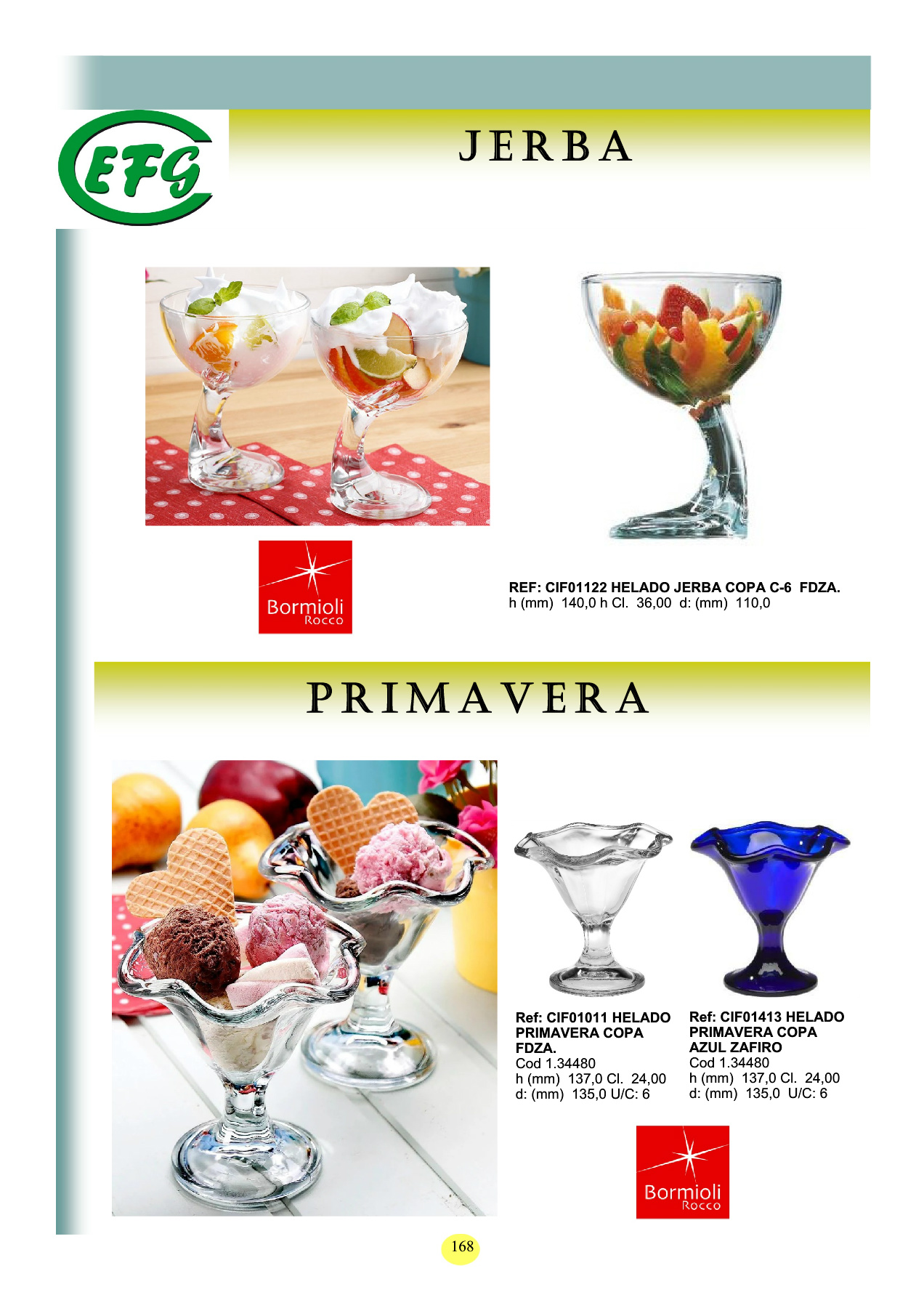 EFG

JERBA

Bormioli
Rocco

REF: CIF01122 HELADO JERBA COPA C-6 FDZA.
h (mm) 140,0 h Cl. 36,00 d: (mm) 110,0

PRIMAVERA

Ref: CIF01011 HELADO PRIMAVERA COPA FDZA.
Cod 1.34480
h (mm) 137,0 Cl. 24,00
d: (mm) 135,0 U/C: 6

Ref: CIF01413 HELADO PRIMAVERA COPA AZUL ZAFIRO
Cod 1.34480
h (mm) 137,0 Cl. 24,00
d: (mm) 135,0 U/C: 6

Bormioli
Rocco

168